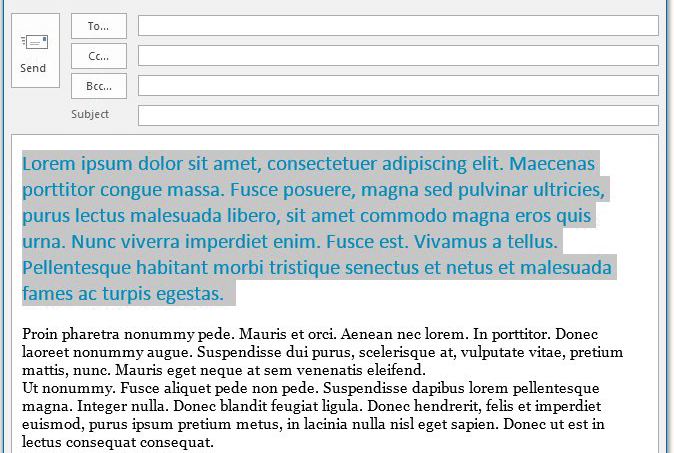 Send

To...

Cc...

Bcc...

Subject

Lorem ipsum dolor sit amet, consectetuer adipiscing elit. Maecenas porttitor congue massa. Fusce posuere, magna sed pulvinar ultricies, purus lectus malesuada libero, sit amet commodo magna eros quis urna. Nunc viverra imperdiet enim. Fusce est. Vivamus a tellus. Pellentesque habitant morbi tristique senectus et netus et malesuada fames ac turpis egestas.

Proin pharetra nonummy pede. Mauris et orci. Aenean nec lorem. In porttitor. Donec laoreet nonummy augue. Suspendisse dui purus, scelerisque at, vulputate vitae, pretium mattis, nunc. Mauris eget neque at sem venenatis eleifend.
Ut nonummy. Fusce aliquet pede non pede. Suspendisse dapibus lorem pellentesque magna. Integer nulla. Donec blandit feugiat ligula. Donec hendrerit, felis et imperdiet euismod, purus ipsum pretium metus, in lacinia nulla nisl eget sapien. Donec ut est in lectus consequat consequat.